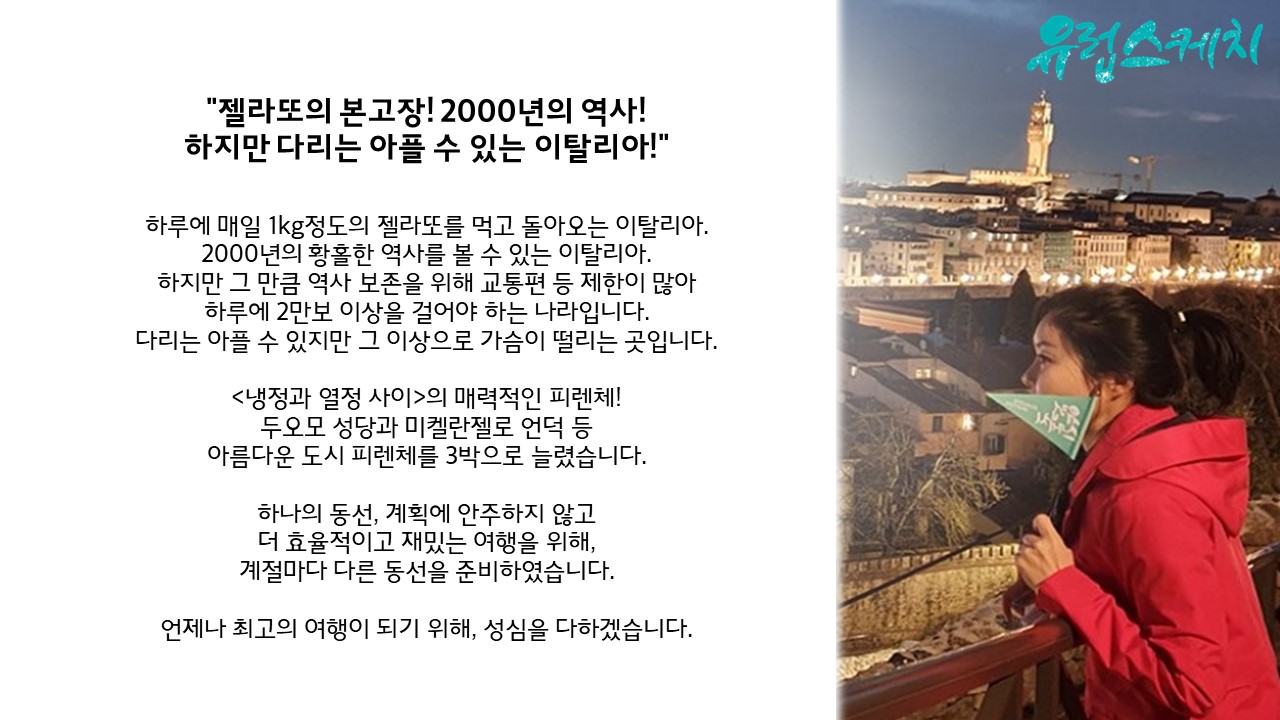 "젤라또의 본고장! 2000년의 역사!
하지만 다리는 아플 수 있는 이탈리아!"

하루에 매일 1kg정도의 젤라또를 먹고 돌아오는 이탈리아.
2000년의 황홀한 역사를 볼 수 있는 이탈리아.
하지만 그 만큼 역사 보존을 위해 교통편 등 제한이 많아
하루에 2만보 이상을 걸어야 하는 나라입니다.
다리는 아플 수 있지만 그 이상으로 가슴이 떨리는 곳입니다.

<냉정과 열정 사이>의 매력적인 피렌체!
두오모 성당과 미켈란젤로 언덕 등
아름다운 도시 피렌체를 3박으로 늘렸습니다.

하나의 동선, 계획에 안주하지 않고
더 효율적이고 재밌는 여행을 위해,
계절마다 다른 동선을 준비하였습니다.

언제나 최고의 여행이 되기 위해, 성심을 다하겠습니다.

유럽스케치